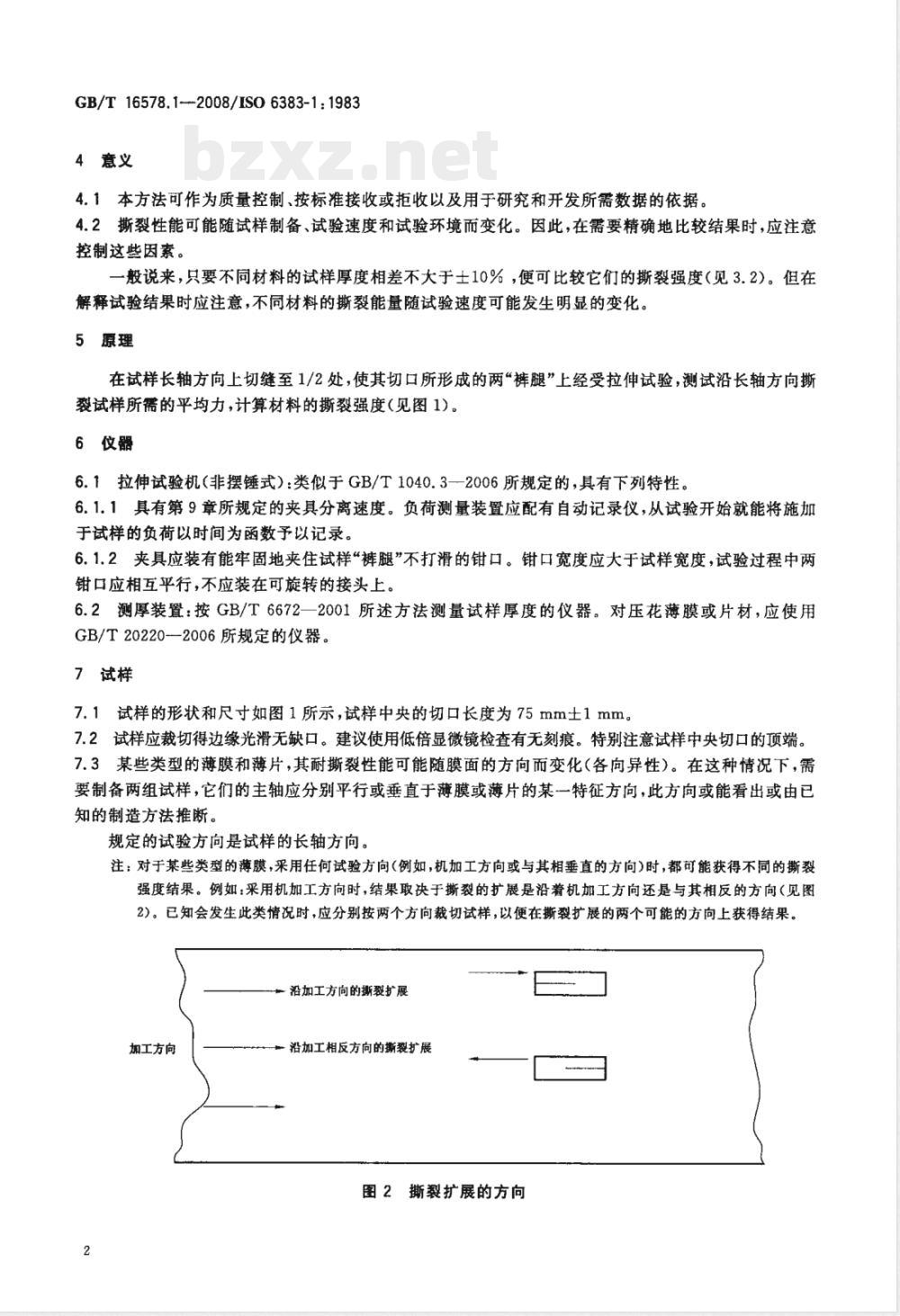 GB/T 16578.1—2008/ISO 6383-1:1983

bzxz.net

4 意义

4.1 本方法可作为质量控制、按标准接收或拒收以及用于研究和开发所需数据的依据。

4.2 撕裂性能可能随试样制备、试验速度和试验环境而变化。因此，在需要精确地比较结果时，应注意控制这些因素。

一般说来，只要不同材料的试样厚度相差不大于±10%，便可比较它们的撕裂强度(见3.2)。但在解释试验结果时应注意，不同材料的撕裂能量随试验速度可能发生明显的变化。

5 原理

在试样长轴方向上切缝至1/2处，使其切口所形成的两“裤腿”上经受拉伸试验，测试沿长轴方向撕裂试样所需的平均力，计算材料的撕裂强度(见图1)。

6 仪器

6.1 拉伸试验机(非摆锤式)：类似于GB/T 1040.3—2006所规定的，具有下列特性。

6.1.1 具有第9章所规定的夹具分离速度。负荷测量装置应配有自动记录仪，从试验开始就能将施加于试样的负荷以时间为函数予以记录。

6.1.2 夹具应装有能牢固地夹住试样“裤腿”不打滑的钳口。钳口宽度应大于试样宽度，试验过程中两钳口应相互平行，不应装在可旋转的接头上。

6.2 测厚装置：按GB/T 6672—2001所述方法测量试样厚度的仪器。对压花薄膜或片材，应使用GB/T 20220—2006所规定的仪器。

7 试样

7.1 试样的形状和尺寸如图1所示，试样中央的切口长度为75 mm±1 mm。

7.2 试样应裁切得边缘光滑无缺口。建议使用低倍显微镜检查有无刻痕。特别注意试样中央切口的顶端。

7.3 某些类型的薄膜和薄片，其耐撕裂性能可能随膜面的方向而变化(各向异性)。在这种情况下，需要制备两组试样，它们的主轴应分别平行或垂直于薄膜或薄片的某一特征方向，此方向或能看出或由已知的制造方法推断。

规定的试验方向是试样的长轴方向。

注：对于某些类型的薄膜，采用任何试验方向(例如，机加工方向或与其相垂直的方向)时，都可能获得不同的撕裂强度结果。例如：采用机加工方向时，结果取决于撕裂的扩展是沿着机加工方向还是与其相反的方向(见图2)。已知会发生此类情况时，应分别按两个方向裁切试样，以便在撕裂扩展的两个可能的方向上获得结果。

沿加工方向的撕裂扩展

加工方向

沿加工相反方向的撕裂扩展

图2 撕裂扩展的方向

2